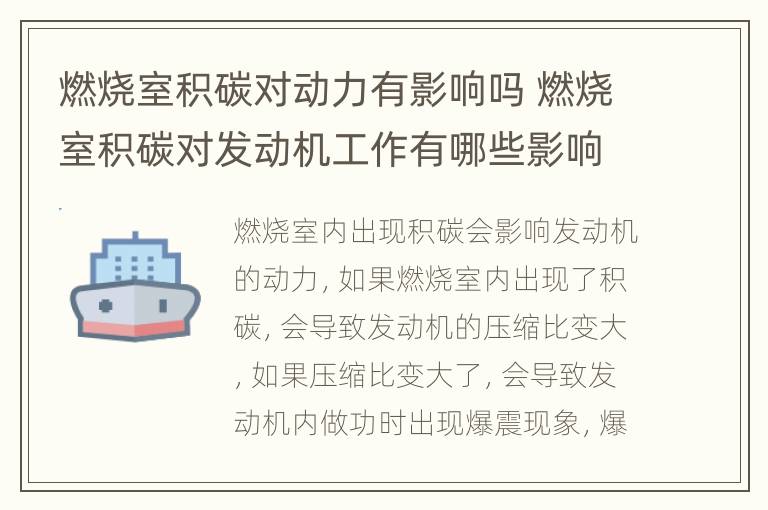 燃烧室积碳对动力有影响吗 燃烧室积碳对发动机工作有哪些影响

燃烧室内出现积碳会影响发动机的动力, 如果燃烧室内出现了积碳, 会导致发动机的压缩比变大, 如果压缩比变大了, 会导致发动机内做功时出现爆震现象, 爆